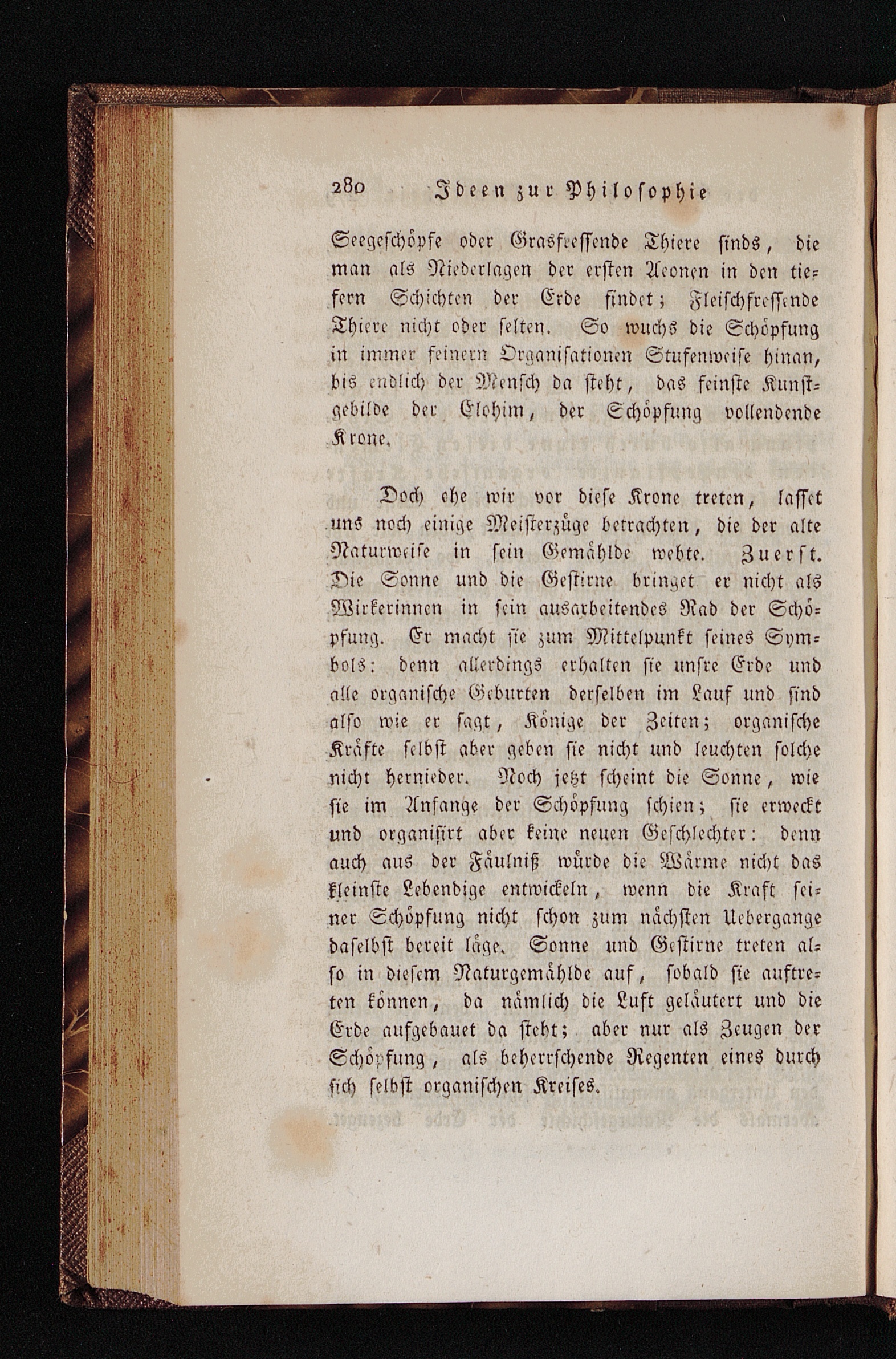 280 Ideen zur Philosophie

Seegeschöpfe oder Grasfressende Thiere sinds, die man als Niederlagen der ersten Aeonen in den tiefern Schichten der Erde findet; Fleischfressende Thiere nicht oder selten. So wuchs die Schöpfung in immer feinern Organisationen Stufenweise hinan, bis endlich der Mensch da steht, das feinste Kunstgebilde der Elohim, der Schöpfung vollendende Krone.

Doch ehe wir vor diese Krone treten, lasset uns noch einige Meisterzüge betrachten, die der alte Naturweise in sein Gemählde webte. Zuerst. Die Sonne und die Gestirne bringet er nicht als Wirkerinnen in sein ausarbeitendes Rad der Schöpfung. Er macht sie zum Mittelpunkt seines Symbols: denn allerdings erhalten sie unsre Erde und alle organische Geburten derselben im Lauf und sind also wie er sagt, Könige der Zeiten; organische Kräfte selbst aber geben sie nicht und leuchten solche nicht hernieder. Noch jetzt scheint die Sonne, wie sie im Anfange der Schöpfung schien; sie erweckt und organisirt aber keine neuen Geschlechter: denn auch aus der Fäulniß würde die Wärme nicht das kleinste Lebendige entwickeln, wenn die Kraft seiner Schöpfung nicht schon zum nächsten Uebergange daselbst bereit läge. Sonne und Gestirne treten also in diesem Naturgemählde auf, sobald sie auftreten können, da nämlich die Luft geläutert und die Erde aufgebauet da steht; aber nur als Zeugen der Schöpfung, als beherrschende Regenten eines durch sich selbst organischen Kreises.